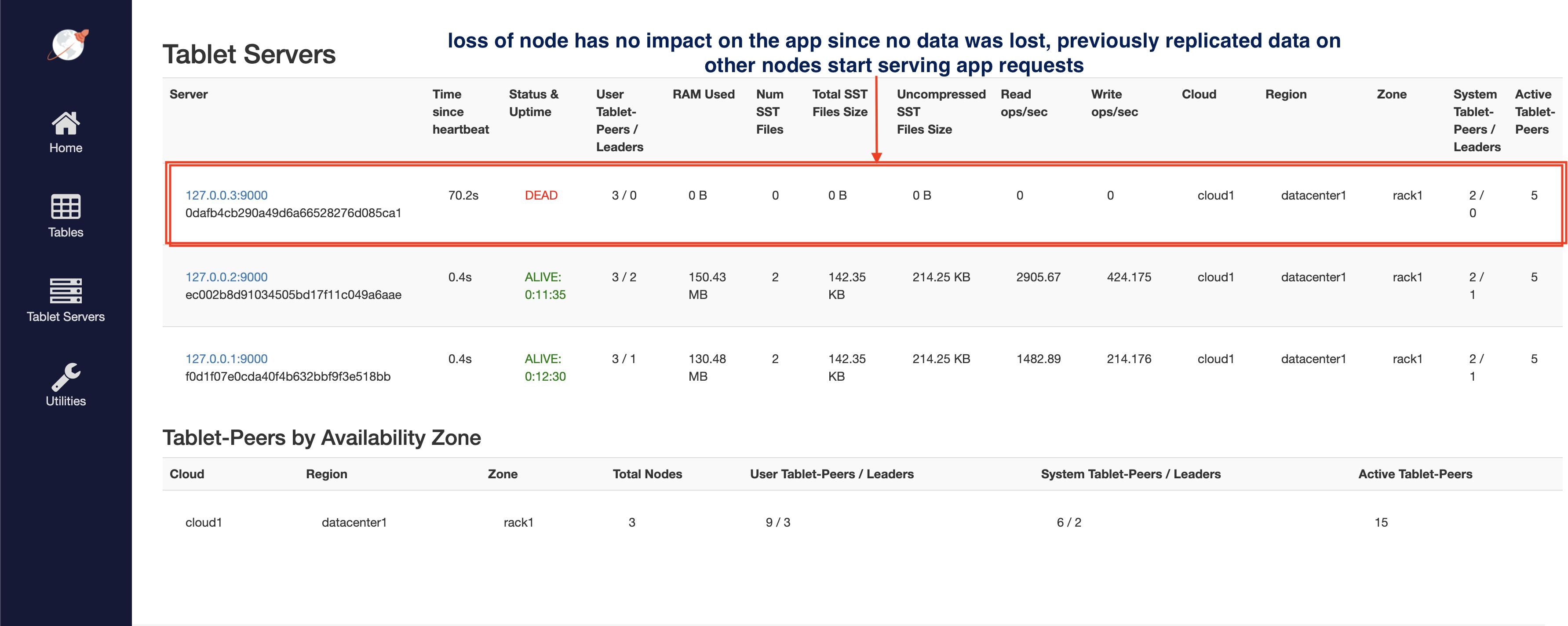 Home

Tables

Tablet Servers

Utilities

Tablet Servers

loss of node has no impact on the app since no data was lost, previously replicated data on other nodes start serving app requests

| Server | Time since heartbeat | Status & Uptime | User Tablet-Peers / Leaders | RAM Used | Num SST Files | Total SST Files Size | Uncompressed SST Files Size | Read ops/sec | Write ops/sec | Cloud | Region | Zone | System Tablet-Peers / Leaders | Active Tablet-Peers |
|---|---|---|---|---|---|---|---|---|---|---|---|---|---|---|
| 127.0.0.3:9000 0dafb4cb290a49d6a66528276d085ca1 | 70.2s | DEAD | 3 / 0 | 0 B | 0 | 0 B | 0 B | 0 | 0 | cloud1 | datacenter1 | rack1 | 2 / 0 | 5 |
| 127.0.0.2:9000 ec002b8d91034505bd17f11c049a6aae | 0.4s | ALIVE: 0:11:35 | 3 / 2 | 150.43 MB | 2 | 142.35 KB | 214.25 KB | 2905.67 | 424.175 | cloud1 | datacenter1 | rack1 | 2 / 1 | 5 |
| 127.0.0.1:9000 f0d1f07e0cda40f4b632bbf9f3e518bb | 0.4s | ALIVE: 0:12:30 | 3 / 1 | 130.48 MB | 2 | 142.35 KB | 214.25 KB | 1482.89 | 214.176 | cloud1 | datacenter1 | rack1 | 2 / 1 | 5 |

Tablet-Peers by Availability Zone

| Cloud | Region | Zone | Total Nodes | User Tablet-Peers / Leaders | System Tablet-Peers / Leaders | Active Tablet-Peers |
|---|---|---|---|---|---|---|
| cloud1 | datacenter1 | rack1 | 3 | 9 / 3 | 6 / 2 | 15 |